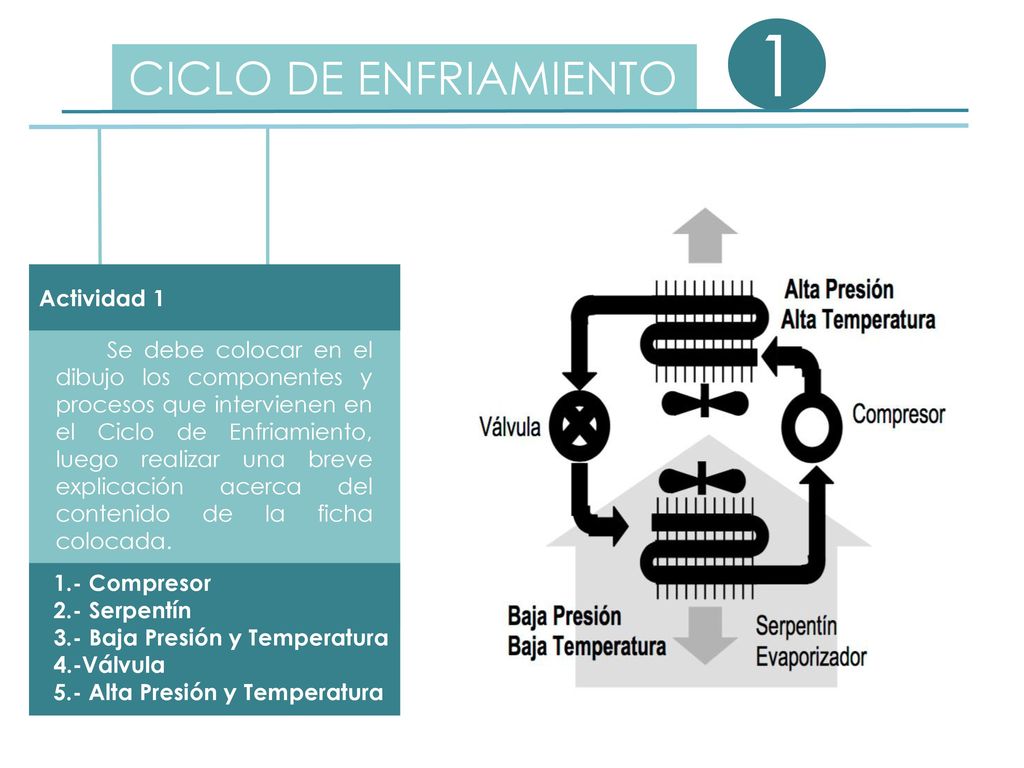 CICLO DE ENFRIAMIENTO

1

Actividad 1

Se debe colocar en el dibujo los componentes y procesos que intervienen en el Ciclo de Enfriamiento, luego realizar una breve explicación acerca del contenido de la ficha colocada.

1.- Compresor
2.- Serpentín
3.- Baja Presión y Temperatura
4.-Válvula
5.- Alta Presión y Temperatura

Alta Presión
Alta Temperatura

Válvula

Compresor

Baja Presión
Baja Temperatura

Serpentín
Evaporizador